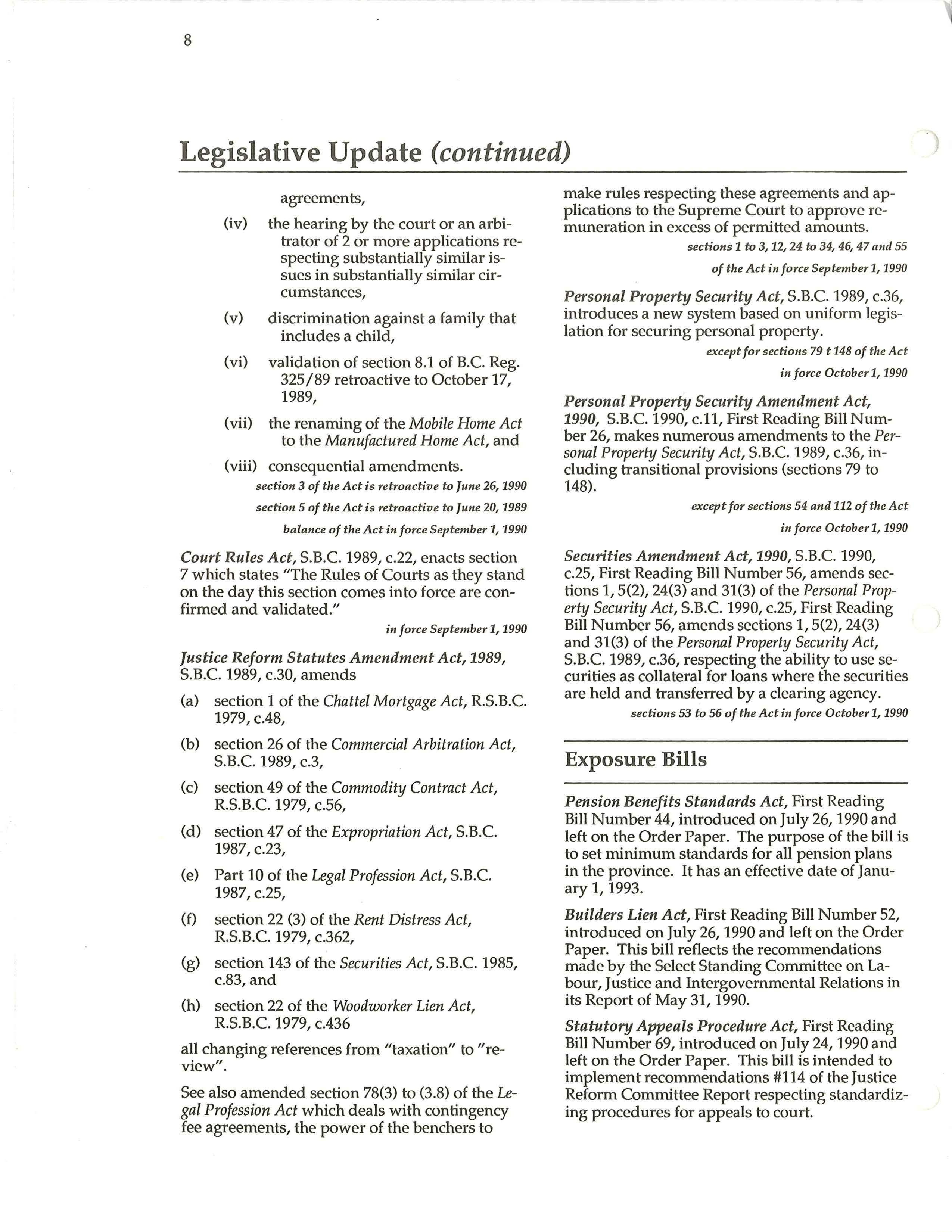 8

Legislative Update (continued)

agreements,

(iv) the hearing by the court or an arbitrator of 2 or more applications respecting substantially similar issues in substantially similar circumstances,

(v) discrimination against a family that includes a child,

(vi) validation of section 8.1 of B.C. Reg. 325/89 retroactive to October 17, 1989,

(vii) the renaming of the Mobile Home Act to the Manufactured Home Act, and

(viii) consequential amendments.

section 3 of the Act is retroactive to June 26, 1990
section 5 of the Act is retroactive to June 20, 1989
balance of the Act in force September 1, 1990

Court Rules Act, S.B.C. 1989, c.22, enacts section 7 which states "The Rules of Courts as they stand on the day this section comes into force are confirmed and validated."

in force September 1, 1990

Justice Reform Statutes Amendment Act, 1989, S.B.C. 1989, c.30, amends

(a) section 1 of the Chattel Mortgage Act, R.S.B.C. 1979, c.48,

(b) section 26 of the Commercial Arbitration Act, S.B.C. 1989, c.3,

(c) section 49 of the Commodity Contract Act, R.S.B.C. 1979, c.56,

(d) section 47 of the Expropriation Act, S.B.C. 1987, c.23,

(e) Part 10 of the Legal Profession Act, S.B.C. 1987, c.25,

(f) section 22 (3) of the Rent Distress Act, R.S.B.C. 1979, c.362,

(g) section 143 of the Securities Act, S.B.C. 1985, c.83, and

(h) section 22 of the Woodworker Lien Act, R.S.B.C. 1979, c.436

all changing references from "taxation" to "review".

See also amended section 78(3) to (3.8) of the Legal Profession Act which deals with contingency fee agreements, the power of the benchers to make rules respecting these agreements and applications to the Supreme Court to approve remuneration in excess of permitted amounts.

sections 1 to 3, 12, 24 to 34, 46, 47 and 55
of the Act in force September 1, 1990

Personal Property Security Act, S.B.C. 1989, c.36, introduces a new system based on uniform legislation for securing personal property.

except for sections 79 t 148 of the Act
in force October 1, 1990

Personal Property Security Amendment Act, 1990, S.B.C. 1990, c.11, First Reading Bill Number 26, makes numerous amendments to the Personal Property Security Act, S.B.C. 1989, c.36, including transitional provisions (sections 79 to 148).

except for sections 54 and 112 of the Act
in force October 1, 1990

Securities Amendment Act, 1990, S.B.C. 1990, c.25, First Reading Bill Number 56, amends sections 1, 5(2), 24(3) and 31(3) of the Personal Property Security Act, S.B.C. 1990, c.25, First Reading Bill Number 56, amends sections 1, 5(2), 24(3) and 31(3) of the Personal Property Security Act, S.B.C. 1989, c.36, respecting the ability to use securities as collateral for loans where the securities are held and transferred by a clearing agency.

sections 53 to 56 of the Act in force October 1, 1990

Exposure Bills

Pension Benefits Standards Act, First Reading Bill Number 44, introduced on July 26, 1990 and left on the Order Paper. The purpose of the bill is to set minimum standards for all pension plans in the province. It has an effective date of January 1, 1993.

Builders Lien Act, First Reading Bill Number 52, introduced on July 26, 1990 and left on the Order Paper. This bill reflects the recommendations made by the Select Standing Committee on Labour, Justice and Intergovernmental Relations in its Report of May 31, 1990.

Statutory Appeals Procedure Act, First Reading Bill Number 69, introduced on July 24, 1990 and left on the Order Paper. This bill is intended to implement recommendations #114 of the Justice Reform Committee Report respecting standardizing procedures for appeals to court.